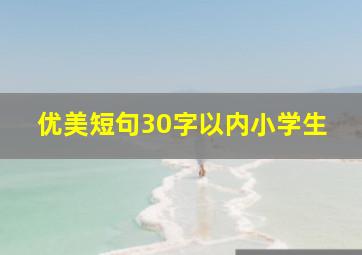 优美短句30字以内小学生